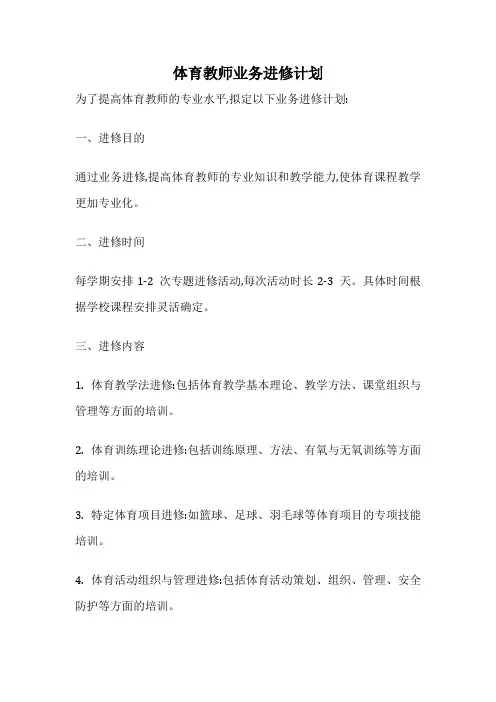 体育教师业务进修计划

为了提高体育教师的专业水平,拟定以下业务进修计划:

一、进修目的

通过业务进修,提高体育教师的专业知识和教学能力,使体育课程教学更加专业化。

二、进修时间

每学期安排 1-2 次专题进修活动,每次活动时长 2-3 天。具体时间根据学校课程安排灵活确定。

三、进修内容

1. 体育教学法进修:包括体育教学基本理论、教学方法、课堂组织与管理等方面的培训。

2. 体育训练理论进修:包括训练原理、方法、有氧与无氧训练等方面的培训。

3. 特定体育项目进修:如篮球、足球、羽毛球等体育项目的专项技能培训。

4. 体育活动组织与管理进修:包括体育活动策划、组织、管理、安全防护等方面的培训。